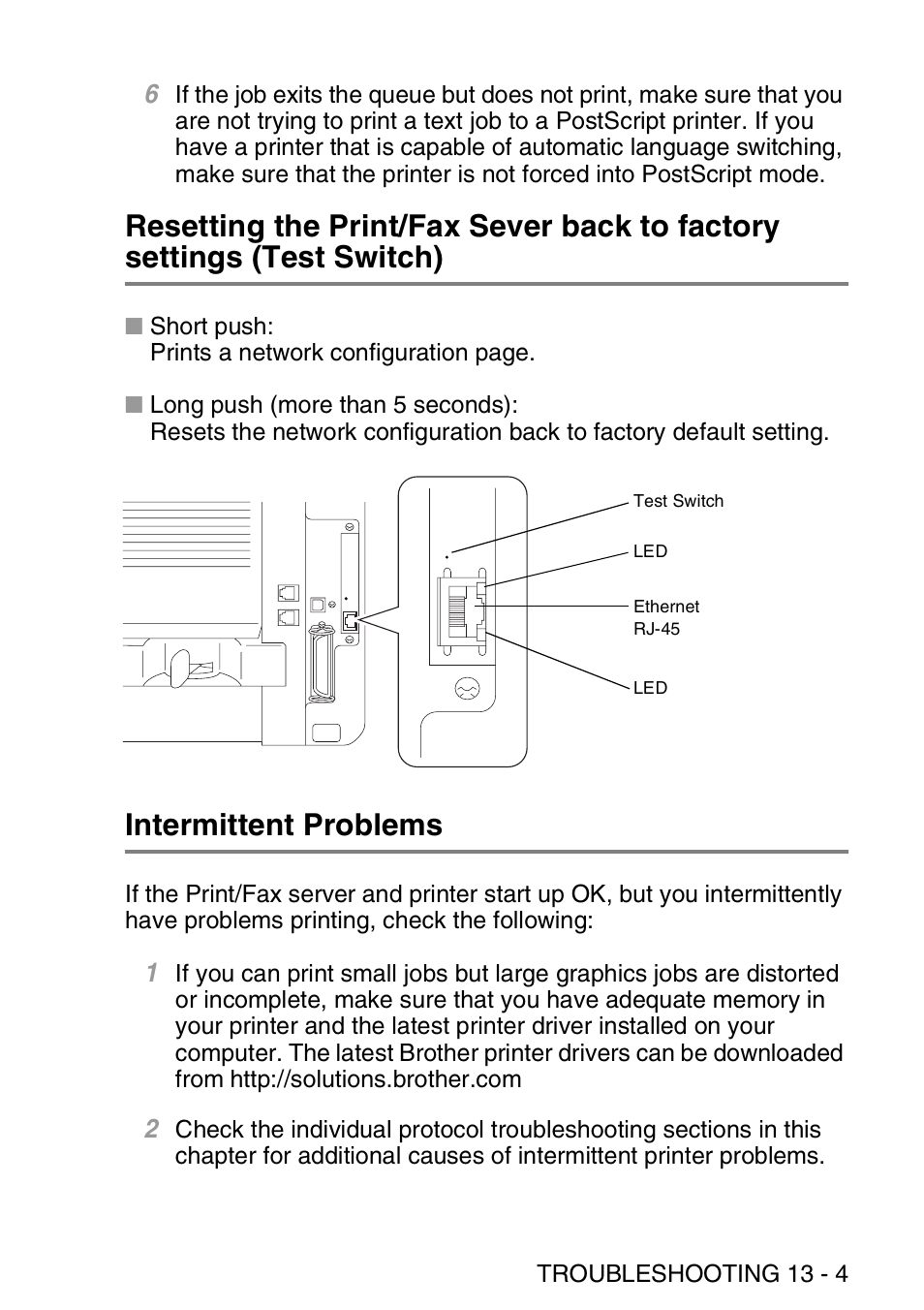 6 If the job exits the queue but does not print, make sure that you are not trying to print a text job to a PostScript printer. If you have a printer that is capable of automatic language switching, make sure that the printer is not forced into PostScript mode.

Resetting the Print/Fax Sever back to factory settings (Test Switch)

■ Short push:
Prints a network configuration page.

■ Long push (more than 5 seconds):
Resets the network configuration back to factory default setting.

Test Switch
LED
Ethernet
RJ-45
LED

Intermittent Problems

If the Print/Fax server and printer start up OK, but you intermittently have problems printing, check the following:

1 If you can print small jobs but large graphics jobs are distorted or incomplete, make sure that you have adequate memory in your printer and the latest printer driver installed on your computer. The latest Brother printer drivers can be downloaded from http://solutions.brother.com

2 Check the individual protocol troubleshooting sections in this chapter for additional causes of intermittent printer problems.

TROUBLESHOOTING 13 - 4